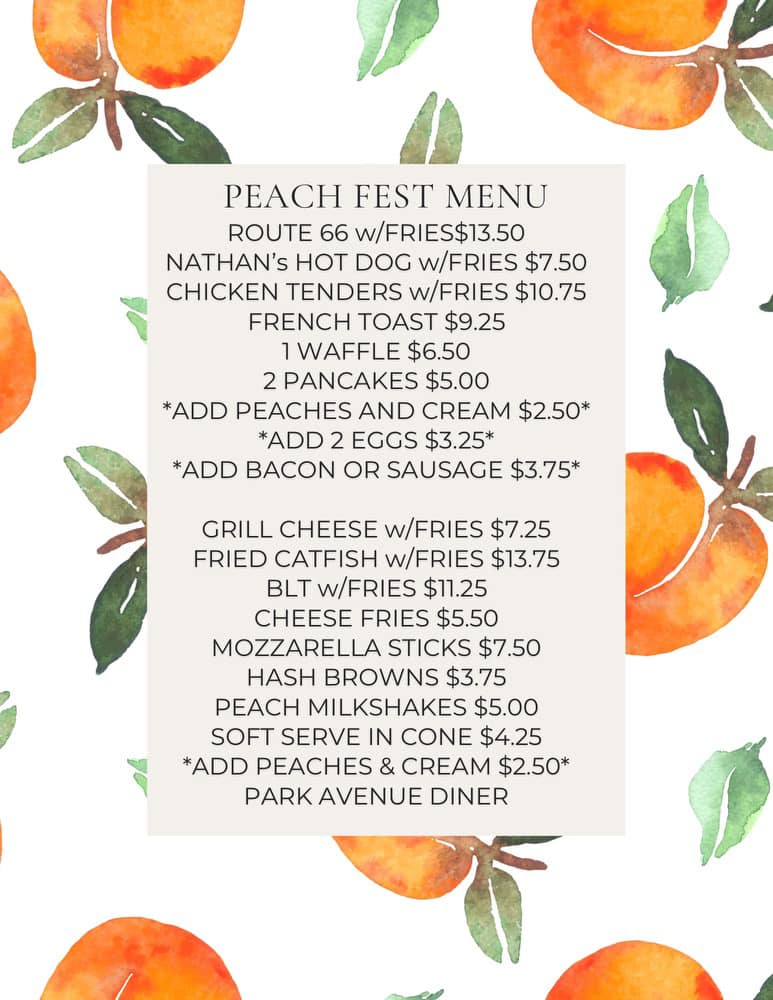 PEACH FEST MENU
ROUTE 66 w/FRIES$13.50
NATHAN's HOT DOG w/FRIES $7.50
CHICKEN TENDERS w/FRIES $10.75
FRENCH TOAST $9.25
1 WAFFLE $6.50
2 PANCAKES $5.00
*ADD PEACHES AND CREAM $2.50*
*ADD 2 EGGS $3.25*
*ADD BACON OR SAUSAGE $3.75*

GRILL CHEESE w/FRIES $7.25
FRIED CATFISH w/FRIES $13.75
BLT w/FRIES $11.25
CHEESE FRIES $5.50
MOZZARELLA STICKS $7.50
HASH BROWNS $3.75
PEACH MILKSHAKES $5.00
SOFT SERVE IN CONE $4.25
*ADD PEACHES & CREAM $2.50*
PARK AVENUE DINER